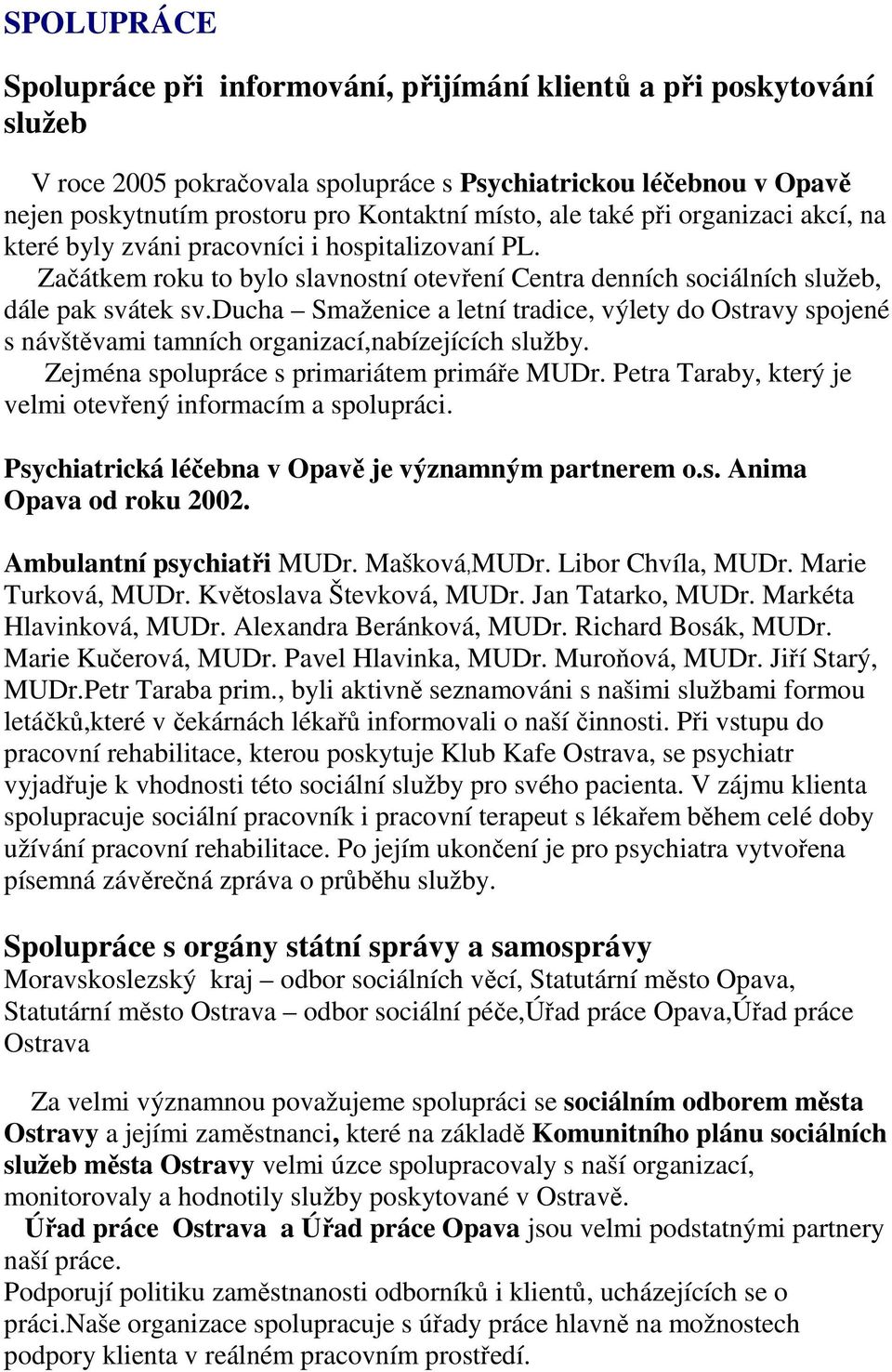 SPOLUPRÁCE

Spolupráce při informování, přijímání klientů a při poskytování služeb

V roce 2005 pokračovala spolupráce s Psychiatrickou léčebnou v Opavě nejen poskytnutím prostoru pro Kontaktní místo, ale také při organizaci akcí, na které byly zváni pracovníci i hospitalizovaní PL.
Začátkem roku to bylo slavnostní otevření Centra denních sociálních služeb, dále pak svátek sv.ducha – Smaženice a letní tradice, výlety do Ostravy spojené s návštěvami tamních organizací,nabízejících služby.
Zejména spolupráce s primariátem primáře MUDr. Petra Taraby, který je velmi otevřený informacím a spolupráci.

Psychiatrická léčebna v Opavě je významným partnerem o.s. Anima Opava od roku 2002.

Ambulantní psychiatři MUDr. Mašková,MUDr. Libor Chvíla, MUDr. Marie Turková, MUDr. Květoslava Števková, MUDr. Jan Tatarko, MUDr. Markéta Hlavinková, MUDr. Alexandra Beránková, MUDr. Richard Bosák, MUDr. Marie Kučerová, MUDr. Pavel Hlavinka, MUDr. Muroňová, MUDr. Jiří Starý, MUDr.Petr Taraba prim., byli aktivně seznamováni s našimi službami formou letáčků,které v čekárnách lékařů informovali o naší činnosti. Při vstupu do pracovní rehabilitace, kterou poskytuje Klub Kafe Ostrava, se psychiatr vyjadřuje k vhodnosti této sociální služby pro svého pacienta. V zájmu klienta spolupracuje sociální pracovník i pracovní terapeut s lékařem během celé doby užívání pracovní rehabilitace. Po jejím ukončení je pro psychiatra vytvořena písemná závěrečná zpráva o průběhu služby.

Spolupráce s orgány státní správy a samosprávy
Moravskoslezský kraj – odbor sociálních věcí, Statutární město Opava, Statutární město Ostrava – odbor sociální péče,Úřad práce Opava,Úřad práce Ostrava

Za velmi významnou považujeme spolupráci se sociálním odborem města Ostravy a jejími zaměstnanci, které na základě Komunitního plánu sociálních služeb města Ostravy velmi úzce spolupracovaly s naší organizací, monitorovaly a hodnotily služby poskytované v Ostravě.
Úřad práce Ostrava a Úřad práce Opava jsou velmi podstatnými partnery naší práce.
Podporují politiku zaměstnanosti odborníků i klientů, ucházejících se o práci.Naše organizace spolupracuje s úřady práce hlavně na možnostech podpory klienta v reálném pracovním prostředí.